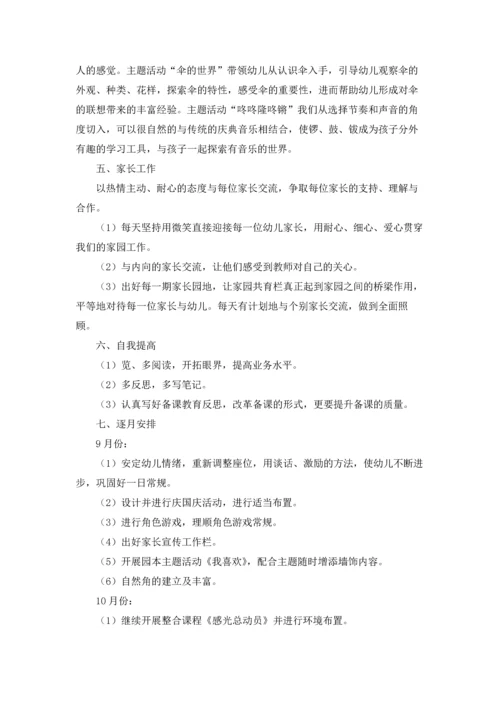 人的感觉。主题活动“伞的世界”带领幼儿从认识伞入手，引导幼儿观察伞的外观、种类、花样，探索伞的特性，感受伞的重要性，进而帮助幼儿形成对伞的联想带来的丰富经验。主题活动“咚咚隆咚锵”我们从选择节奏和声音的角度切入，可以很自然的与传统的庆典音乐相结合，使锣、鼓、钹成为孩子分外有趣的学习工具，与孩子一起探索有音乐的世界。

五、家长工作

以热情主动、耐心的态度与每位家长交流，争取每位家长的支持、理解与合作。

（1）每天坚持用微笑直接迎接每一位幼儿家长，用耐心、细心、爱心贯穿我们的家园工作。

（2）与内向的家长交流，让他们感受到教师对自己的关心。

（3）出好每一期家长园地，让家园共育栏真正起到家园之间的桥梁作用，平等地对待每一位家长与幼儿。每天有计划地与个别家长交流，做到全面照顾。

六、自我提高

（1）览、多阅读，开拓眼界，提高业务水平。

（2）多反思，多写笔记。

（3）认真写好备课教育反思，改革备课的形式，更要提升备课的质量。

七、逐月安排

9月份：

（1）安定幼儿情绪，重新调整座位，用谈话、激励的方法，使幼儿不断进步，巩固好一日常规。

（2）设计并进行庆国庆活动，进行适当布置。

（3）进行角色游戏，理顺角色游戏常规。

（4）出好家长宣传工作栏。

（5）开展园本主题活动《我喜欢》，配合主题随时增添墙饰内容。

（6）自然角的建立及丰富。

10月份：

（1）继续开展整合课程《感光总动员》并进行环境布置。